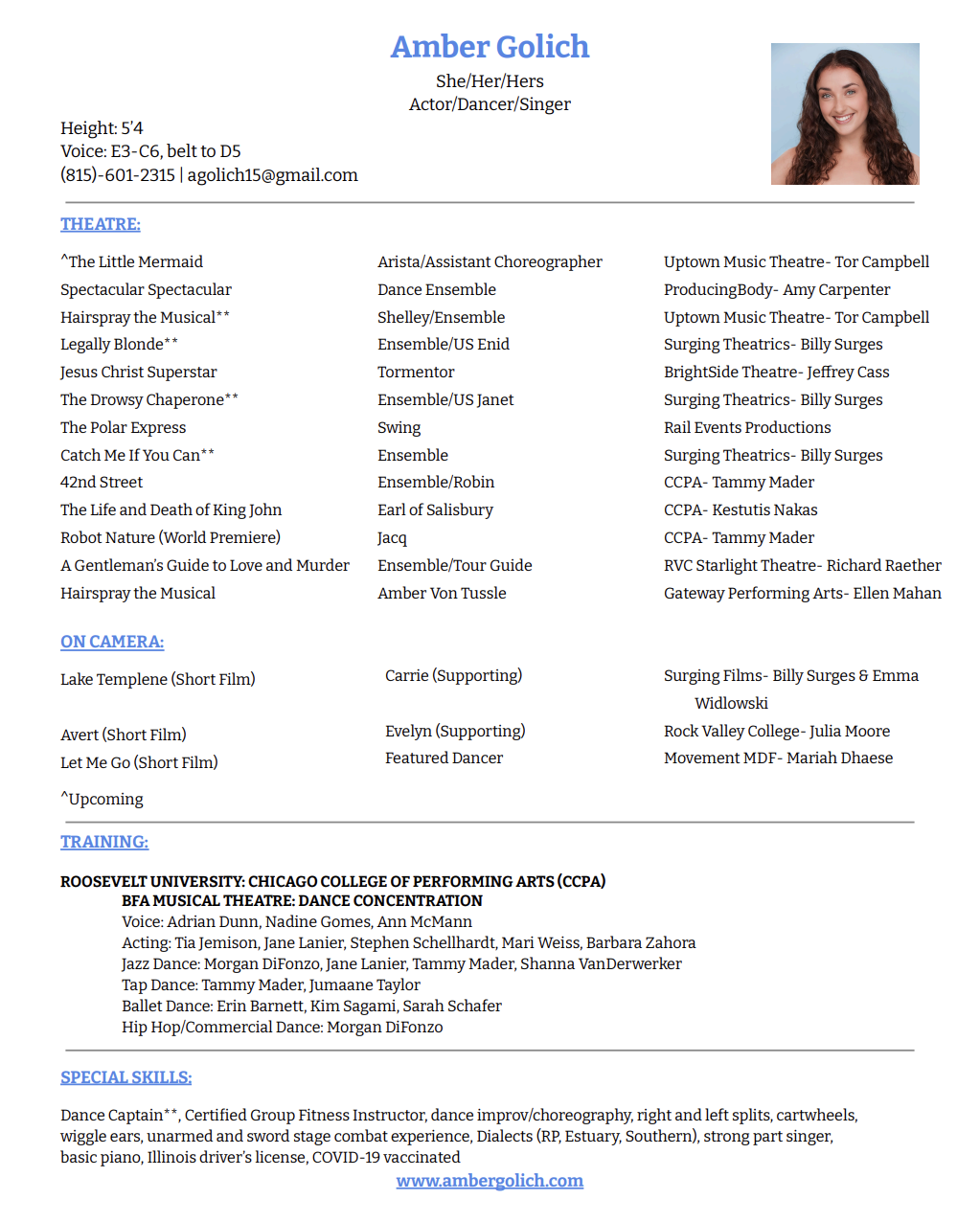 Amber Golich
She/Her/Hers
Actor/Dancer/Singer

Height: 5'4
Voice: E3-C6, belt to D5
(815)-601-2315 | agolich15@gmail.com

THEATRE:

| | | |
|---|---|---|
| ^The Little Mermaid | Arista/Assistant Choreographer | Uptown Music Theatre- Tor Campbell |
| Spectacular Spectacular | Dance Ensemble | ProducingBody- Amy Carpenter |
| Hairspray the Musical** | Shelley/Ensemble | Uptown Music Theatre- Tor Campbell |
| Legally Blonde** | Ensemble/US Enid | Surging Theatrics- Billy Surges |
| Jesus Christ Superstar | Tormentor | BrightSide Theatre- Jeffrey Cass |
| The Drowsy Chaperone** | Ensemble/US Janet | Surging Theatrics- Billy Surges |
| The Polar Express | Swing | Rail Events Productions |
| Catch Me If You Can** | Ensemble | Surging Theatrics- Billy Surges |
| 42nd Street | Ensemble/Robin | CCPA- Tammy Mader |
| The Life and Death of King John | Earl of Salisbury | CCPA- Kestutis Nakas |
| Robot Nature (World Premiere) | Jacq | CCPA- Tammy Mader |
| A Gentleman's Guide to Love and Murder | Ensemble/Tour Guide | RVC Starlight Theatre- Richard Raether |
| Hairspray the Musical | Amber Von Tussle | Gateway Performing Arts- Ellen Mahan |

ON CAMERA:

| | | |
|---|---|---|
| Lake Templene (Short Film) | Carrie (Supporting) | Surging Films- Billy Surges & Emma Widlowski |
| Avert (Short Film) | Evelyn (Supporting) | Rock Valley College- Julia Moore |
| Let Me Go (Short Film) | Featured Dancer | Movement MDF- Mariah Dhaese |

^Upcoming

TRAINING:

ROOSEVELT UNIVERSITY: CHICAGO COLLEGE OF PERFORMING ARTS (CCPA)
BFA MUSICAL THEATRE: DANCE CONCENTRATION
Voice: Adrian Dunn, Nadine Gomes, Ann McMann
Acting: Tia Jemison, Jane Lanier, Stephen Schellhardt, Mari Weiss, Barbara Zahora
Jazz Dance: Morgan DiFonzo, Jane Lanier, Tammy Mader, Shanna VanDerwerker
Tap Dance: Tammy Mader, Jumaane Taylor
Ballet Dance: Erin Barnett, Kim Sagami, Sarah Schafer
Hip Hop/Commercial Dance: Morgan DiFonzo

SPECIAL SKILLS:

Dance Captain**, Certified Group Fitness Instructor, dance improv/choreography, right and left splits, cartwheels, wiggle ears, unarmed and sword stage combat experience, Dialects (RP, Estuary, Southern), strong part singer, basic piano, Illinois driver's license, COVID-19 vaccinated
www.ambergolich.com